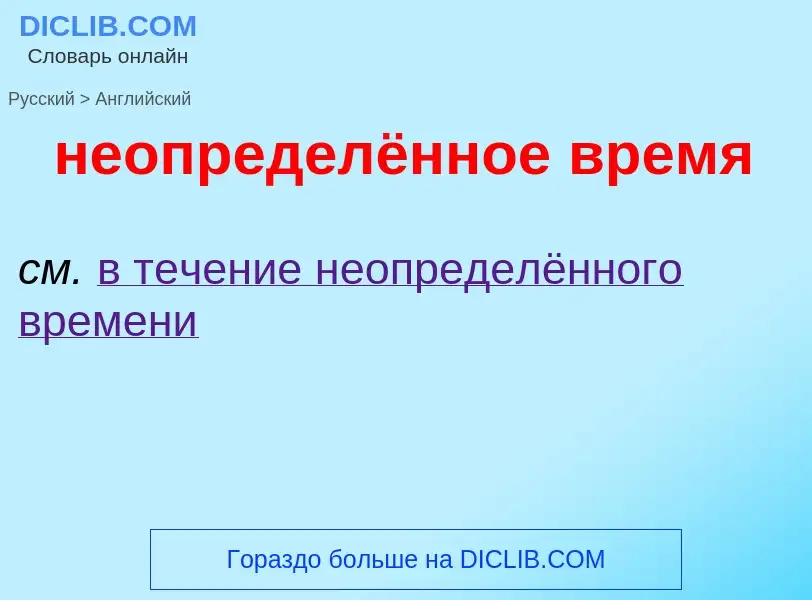 DICLIB.COM
Словарь онлайн

Русский > Английский

неопределённое время

см. в течение неопределённого времени

Гораздо больше на DICLIB.COM